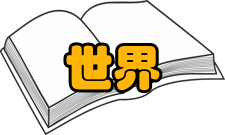 世界